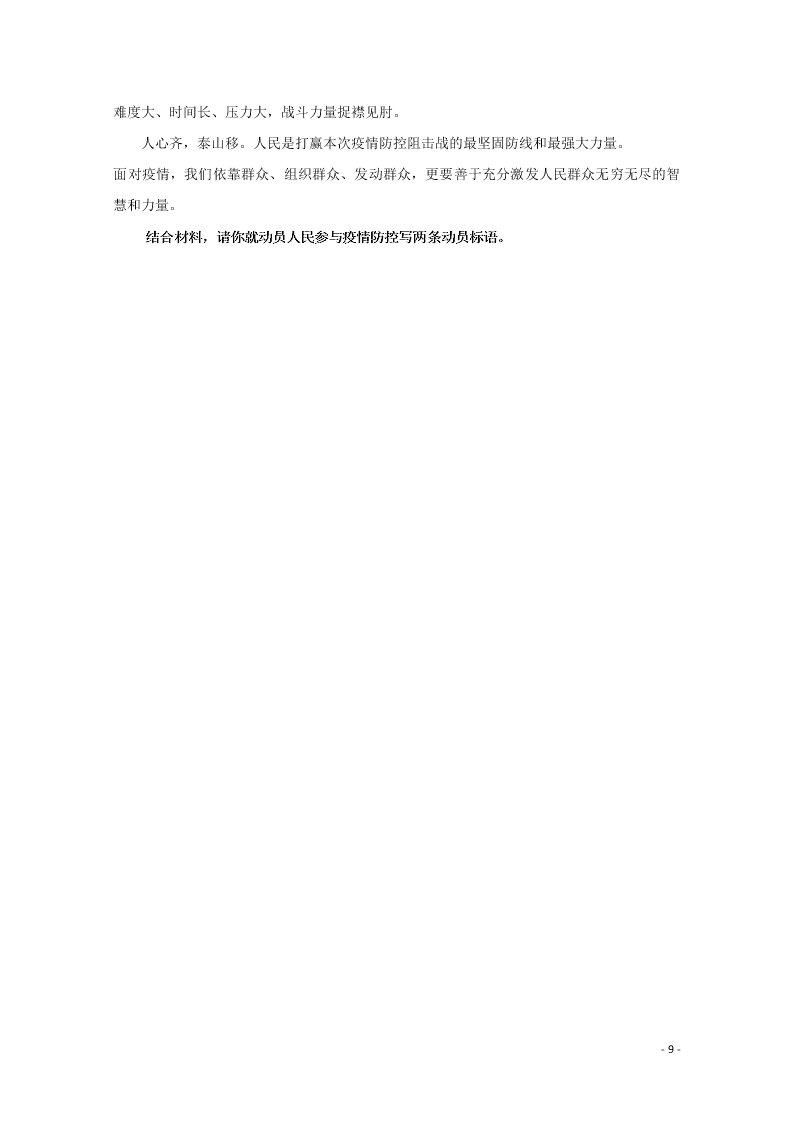 难度大、时间长、压力大，战斗力量捉襟见肘。

人心齐，泰山移。人民是打赢本次疫情防控阻击战的最坚固防线和最强大力量。

面对疫情，我们依靠群众、组织群众、发动群众，更要善于充分激发人民群众无穷无尽的智慧和力量。

结合材料，请你就动员人民参与疫情防控写两条动员标语。

- 9 -